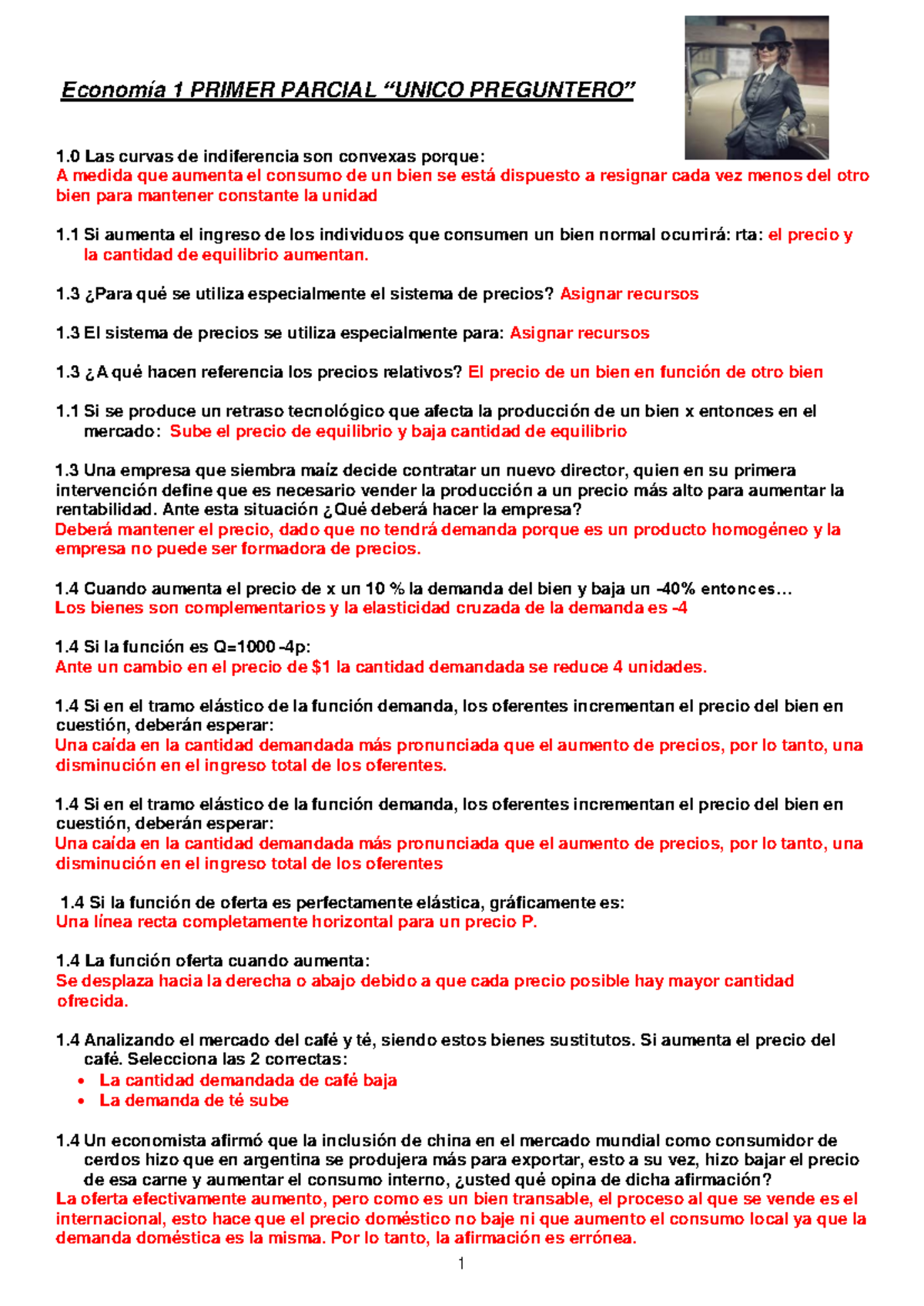 Economía 1 PRIMER PARCIAL “UNICO PREGUNTERO”

1.0 Las curvas de indiferencia son convexas porque:
A medida que aumenta el consumo de un bien se está dispuesto a resignar cada vez menos del otro bien para mantener constante la unidad

1.1 Si aumenta el ingreso de los individuos que consumen un bien normal ocurrirá: rta: el precio y la cantidad de equilibrio aumentan.

1.3 ¿Para qué se utiliza especialmente el sistema de precios? Asignar recursos

1.3 El sistema de precios se utiliza especialmente para: Asignar recursos

1.3 ¿A qué hacen referencia los precios relativos? El precio de un bien en función de otro bien

1.1 Si se produce un retraso tecnológico que afecta la producción de un bien x entonces en el mercado: Sube el precio de equilibrio y baja cantidad de equilibrio

1.3 Una empresa que siembra maíz decide contratar un nuevo director, quien en su primera intervención define que es necesario vender la producción a un precio más alto para aumentar la rentabilidad. Ante esta situación ¿Qué deberá hacer la empresa?
Deberá mantener el precio, dado que no tendrá demanda porque es un producto homogéneo y la empresa no puede ser formadora de precios.

1.4 Cuando aumenta el precio de x un 10 % la demanda del bien y baja un -40% entonces…
Los bienes son complementarios y la elasticidad cruzada de la demanda es -4

1.4 Si la función es Q=1000 -4p:
Ante un cambio en el precio de $1 la cantidad demandada se reduce 4 unidades.

1.4 Si en el tramo elástico de la función demanda, los oferentes incrementan el precio del bien en cuestión, deberán esperar:
Una caída en la cantidad demandada más pronunciada que el aumento de precios, por lo tanto, una disminución en el ingreso total de los oferentes.

1.4 Si en el tramo elástico de la función demanda, los oferentes incrementan el precio del bien en cuestión, deberán esperar:
Una caída en la cantidad demandada más pronunciada que el aumento de precios, por lo tanto, una disminución en el ingreso total de los oferentes

1.4 Si la función de oferta es perfectamente elástica, gráficamente es:
Una línea recta completamente horizontal para un precio P.

1.4 La función oferta cuando aumenta:
Se desplaza hacia la derecha o abajo debido a que cada precio posible hay mayor cantidad ofrecida.

1.4 Analizando el mercado del café y té, siendo estos bienes sustitutos. Si aumenta el precio del café. Selecciona las 2 correctas:
• La cantidad demandada de café baja
• La demanda de té sube

1.4 Un economista afirmó que la inclusión de china en el mercado mundial como consumidor de cerdos hizo que en argentina se produjera más para exportar, esto a su vez, hizo bajar el precio de esa carne y aumentar el consumo interno, ¿usted qué opina de dicha afirmación?
La oferta efectivamente aumento, pero como es un bien transable, el proceso al que se vende es el internacional, esto hace que el precio doméstico no baje ni que aumento el consumo local ya que la demanda doméstica es la misma. Por lo tanto, la afirmación es errónea.

1